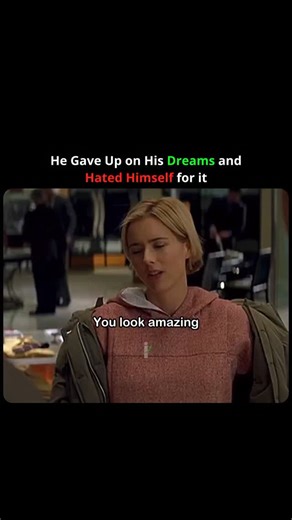 He Gave Up on His Dreams and Hated Himself for it

You look amazing